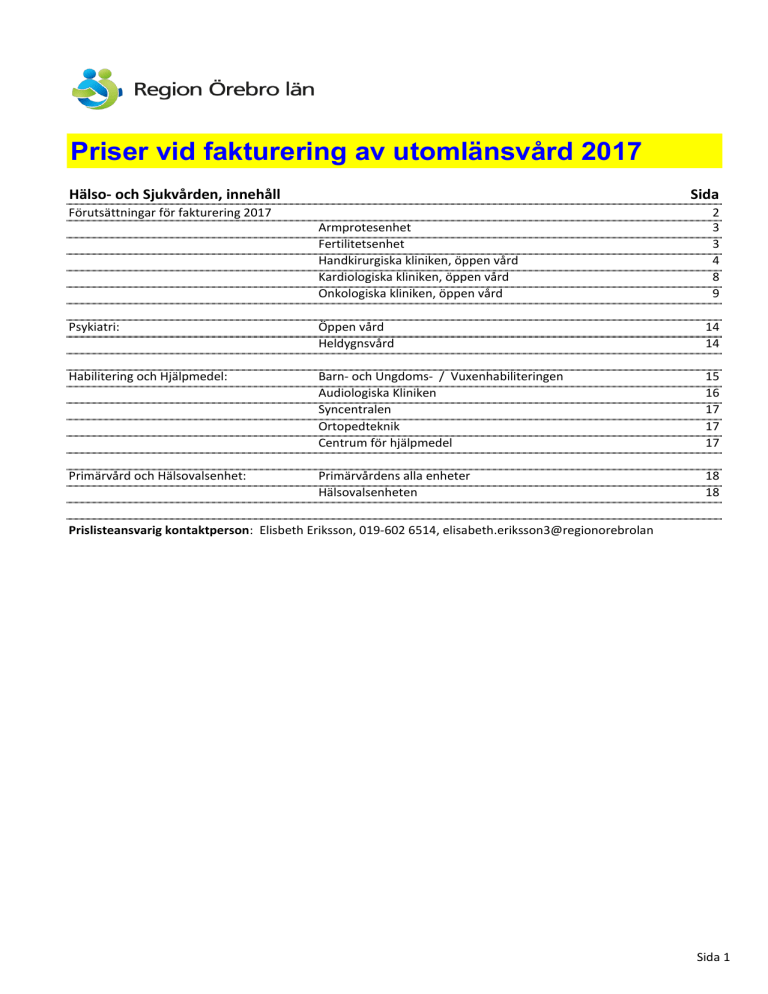 Region Örebro län

Priser vid fakturering av utomlänsvård 2017

| Hälso- och Sjukvården, innehåll | | Sida |
|---|---|---|
| Förutsättningar för fakturering 2017 | | 2 |
| | Armprotesenhet | 3 |
| | Fertilitetsenhet | 3 |
| | Handkirurgiska kliniken, öppen vård | 4 |
| | Kardiologiska kliniken, öppen vård | 8 |
| | Onkologiska kliniken, öppen vård | 9 |
| Psykiatri: | Öppen vård | 14 |
| | Heldygnsvård | 14 |
| Habilitering och Hjälpmedel: | Barn- och Ungdoms- / Vuxenhabiliteringen | 15 |
| | Audiologiska Kliniken | 16 |
| | Syncentralen | 17 |
| | Ortopedteknik | 17 |
| | Centrum för hjälpmedel | 17 |
| Primärvård och Hälsovalsenhet: | Primärvårdens alla enheter | 18 |
| | Hälsovalsenheten | 18 |

**Prislisteansvarig kontaktperson**: Elisbeth Eriksson, 019-602 6514, elisabeth.eriksson3@regionorebrolan

Sida 1